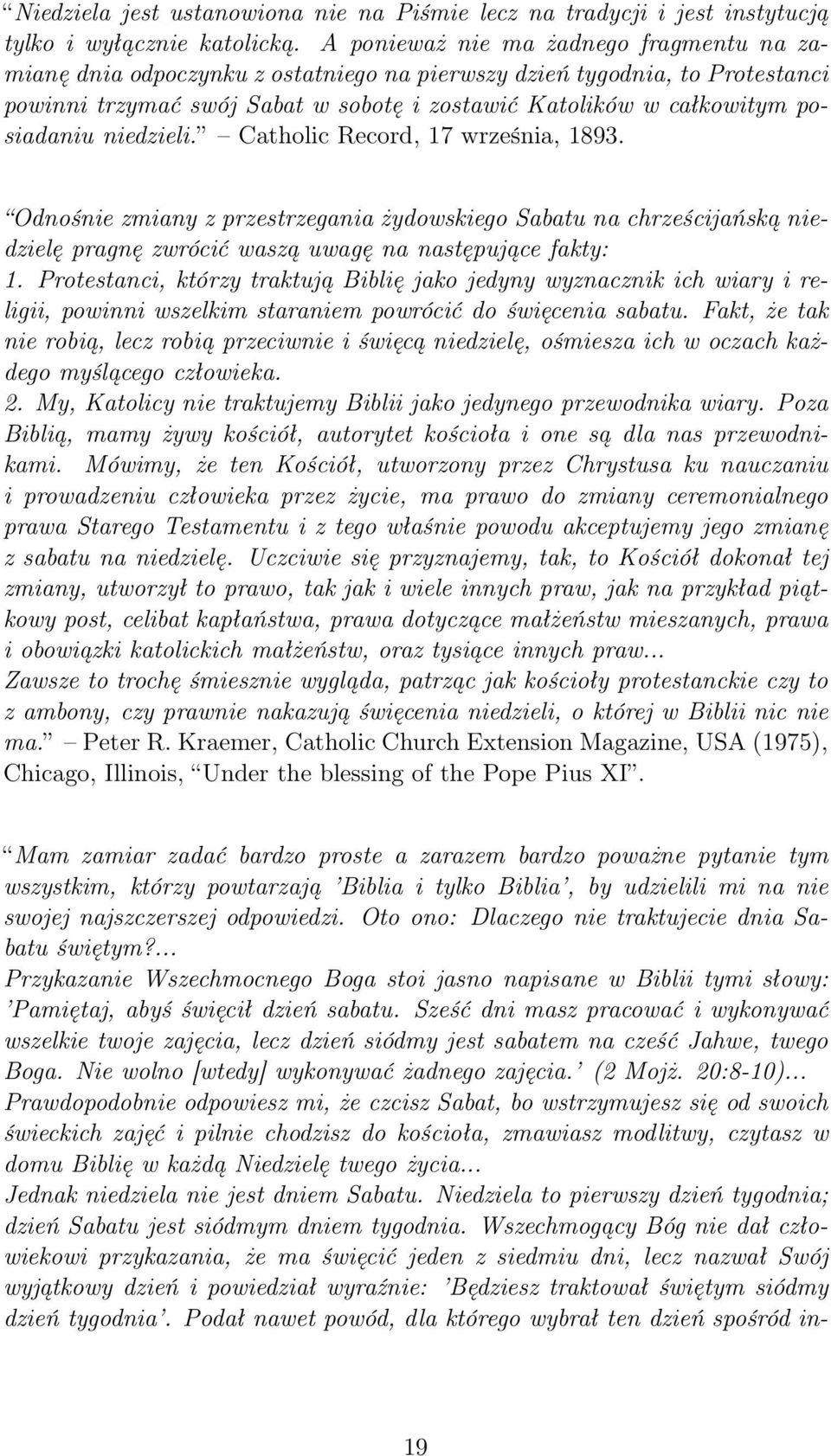 “Niedziela jest ustanowiona nie na Piśmie lecz na tradycji i jest instytucją tylko i wyłącznie katolicką. A ponieważ nie ma żadnego fragmentu na zamianę dnia odpoczynku z ostatniego na pierwszy dzień tygodnia, to Protestanci powinni trzymać swój Sabat w sobotę i zostawić Katolików w całkowitym posiadaniu niedzieli.” – Catholic Record, 17 września, 1893.

“Odnośnie zmiany z przestrzegania żydowskiego Sabatu na chrześcijańską niedzielę pragnę zwrócić waszą uwagę na następujące fakty:
1. Protestanci, którzy traktują Biblię jako jedyny wyznacznik ich wiary i religii, powinni wszelkim staraniem powrócić do święcenia sabatu. Fakt, że tak nie robią, lecz robią przeciwnie i święcą niedzielę, ośmiesza ich w oczach każdego myślącego człowieka.
2. My, Katolicy nie traktujemy Biblii jako jedynego przewodnika wiary. Poza Biblią, mamy żywy kościół, autorytet kościoła i one są dla nas przewodnikami. Mówimy, że ten Kościół, utworzony przez Chrystusa ku nauczaniu i prowadzeniu człowieka przez życie, ma prawo do zmiany ceremonialnego prawa Starego Testamentu i z tego właśnie powodu akceptujemy jego zmianę z sabatu na niedzielę. Uczciwie się przyznajemy, tak, to Kościół dokonał tej zmiany, utworzył to prawo, tak jak i wiele innych praw, jak na przykład piątkowy post, celibat kapłaństwa, prawa dotyczące małżeństw mieszanych, prawa i obowiązki katolickich małżeństw, oraz tysiące innych praw...
Zawsze to trochę śmiesznie wygląda, patrząc jak kościoły protestanckie czy to z ambony, czy prawnie nakazują święcenia niedzieli, o której w Biblii nic nie ma.” – Peter R. Kraemer, Catholic Church Extension Magazine, USA (1975), Chicago, Illinois, “Under the blessing of the Pope Pius XI”.

“Mam zamiar zadać bardzo proste a zarazem bardzo poważne pytanie tym wszystkim, którzy powtarzają ’Biblia i tylko Biblia’, by udzielili mi na nie swojej najszczerszej odpowiedzi. Oto ono: Dlaczego nie traktujecie dnia Sabatu świętym?...
Przykazanie Wszechmocnego Boga stoi jasno napisane w Biblii tymi słowy: ’Pamiętaj, abyś święcił dzień sabatu. Sześć dni masz pracować i wykonywać wszelkie twoje zajęcia, lecz dzień siódmy jest sabatem na cześć Jahwe, twego Boga. Nie wolno [wtedy] wykonywać żadnego zajęcia.’ (2 Mojż. 20:8-10)...
Prawdopodobnie odpowiesz mi, że czcisz Sabat, bo wstrzymujesz się od swoich świeckich zajęć i pilnie chodzisz do kościoła, zmawiasz modlitwy, czytasz w domu Biblię w każdą Niedzielę twego życia...
Jednak niedziela nie jest dniem Sabatu. Niedziela to pierwszy dzień tygodnia; dzień Sabatu jest siódmym dniem tygodnia. Wszechmogący Bóg nie dał człowiekowi przykazania, że ma święcić jeden z siedmiu dni, lecz nazwał Swój wyjątkowy dzień i powiedział wyraźnie: ’Będziesz traktował świętym siódmy dzień tygodnia’. Podał nawet powód, dla którego wybrał ten dzień spośród in-

19